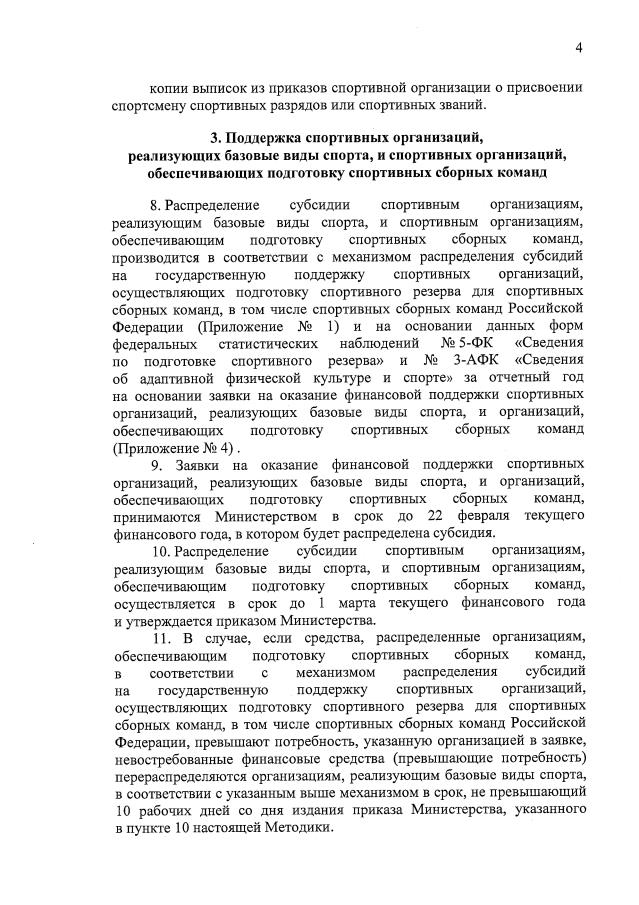 4

копии выписок из приказов спортивной организации о присвоении спортсмену спортивных разрядов или спортивных званий.

3. Поддержка спортивных организаций, реализующих базовые виды спорта, и спортивных организаций, обеспечивающих подготовку спортивных сборных команд

8. Распределение субсидии спортивным организациям, реализующим базовые виды спорта, и спортивным организациям, обеспечивающим подготовку спортивных сборных команд, производится в соответствии с механизмом распределения субсидий на государственную поддержку спортивных организаций, осуществляющих подготовку спортивного резерва для спортивных сборных команд, в том числе спортивных сборных команд Российской Федерации (Приложение № 1) и на основании данных форм федеральных статистических наблюдений № 5-ФК «Сведения по подготовке спортивного резерва» и № 3-АФК «Сведения об адаптивной физической культуре и спорте» за отчетный год на основании заявки на оказание финансовой поддержки спортивных организаций, реализующих базовые виды спорта, и организаций, обеспечивающих подготовку спортивных сборных команд (Приложение № 4) .

9. Заявки на оказание финансовой поддержки спортивных организаций, реализующих базовые виды спорта, и организаций, обеспечивающих подготовку спортивных сборных команд, принимаются Министерством в срок до 22 февраля текущего финансового года, в котором будет распределена субсидия.

10. Распределение субсидии спортивным организациям, реализующим базовые виды спорта, и спортивным организациям, обеспечивающим подготовку спортивных сборных команд, осуществляется в срок до 1 марта текущего финансового года и утверждается приказом Министерства.

11. В случае, если средства, распределенные организациям, обеспечивающим подготовку спортивных сборных команд, в соответствии с механизмом распределения субсидий на государственную поддержку спортивных организаций, осуществляющих подготовку спортивного резерва для спортивных сборных команд, в том числе спортивных сборных команд Российской Федерации, превышают потребность, указанную организацией в заявке, невостребованные финансовые средства (превышающие потребность) перераспределяются организациям, реализующим базовые виды спорта, в соответствии с указанным выше механизмом в срок, не превышающий 10 рабочих дней со дня издания приказа Министерства, указанного в пункте 10 настоящей Методики.